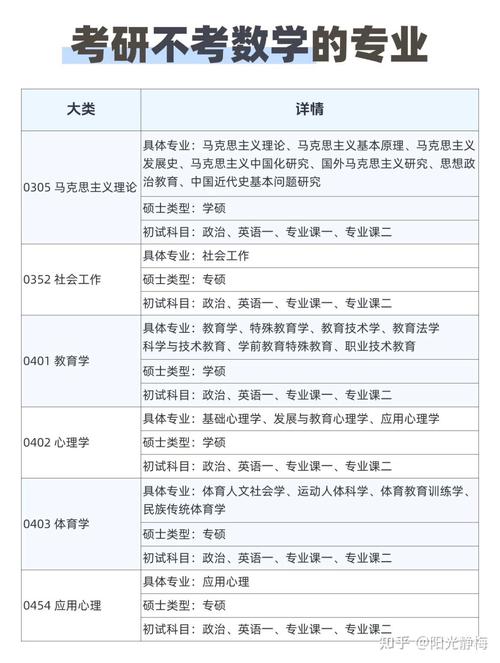 考研不考数学的专业

| 大类 | 详情 |
|---|---|
| 0305 马克思主义理论 | 具体专业：马克思主义理论、马克思主义基本原理、马克思主义发展史、马克思主义中国化研究、国外马克思主义研究、思想政治教育、中国近代史基本问题研究 |
| | 硕士类型：学硕 |
| | 初试科目：政治、英语一、专业课一、专业课二 |
| 0352 社会工作 | 具体专业：社会工作 |
| | 硕士类型：专硕 |
| | 初试科目：政治、英语一、专业课一、专业课二 |
| 0401 教育学 | 具体专业：教育学、特殊教育学、教育技术学、教育法学 科学与技术教育、学前教育特殊教育、职业技术教育 |
| | 硕士类型：学硕 |
| | 初试科目：政治、英语一、专业课一、专业课二 |
| 0402 心理学 | 具体专业：基础心理学、发展与教育心理学、应用心理学 |
| | 硕士类型：学硕 |
| | 初试科目：政治、英语一、专业课一、专业课二 |
| 0403 体育学 | 具体专业：体育人文社会学、运动人体科学、体育教育训练学、民族传统体育学 |
| | 硕士类型：专硕 |
| | 初试科目：政治、英语一、专业课一、专业课二 |
| 0454 应用心理 | 具体专业：应用心理 |
| | 硕士类型：专硕 |
| | 初试科目：政治、英语一、专业课一、专业课二 |

知乎 @阳光静梅